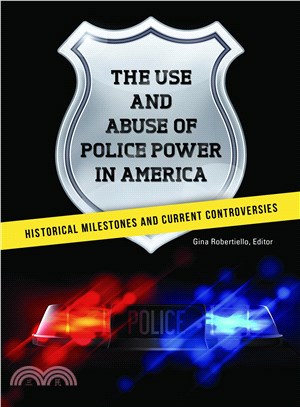 THE USE AND ABUSE OF POLICE POWER IN AMERICA

HISTORICAL MILESTONES AND CURRENT CONTROVERSIES

Gina Robertiello, Editor

POLICE

三民